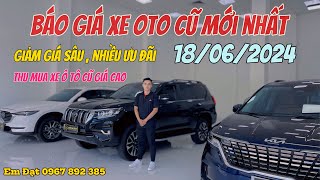 BÁO GIÁ XE OTO CŨ MỚI NHẤT

GIẢM GIÁ SÂU , NHIỀU ƯU ĐÃI

18/06/2024

THU MUA XE Ô TÔ CŨ GIÁ CAO

Em Đạt 0967 892 385